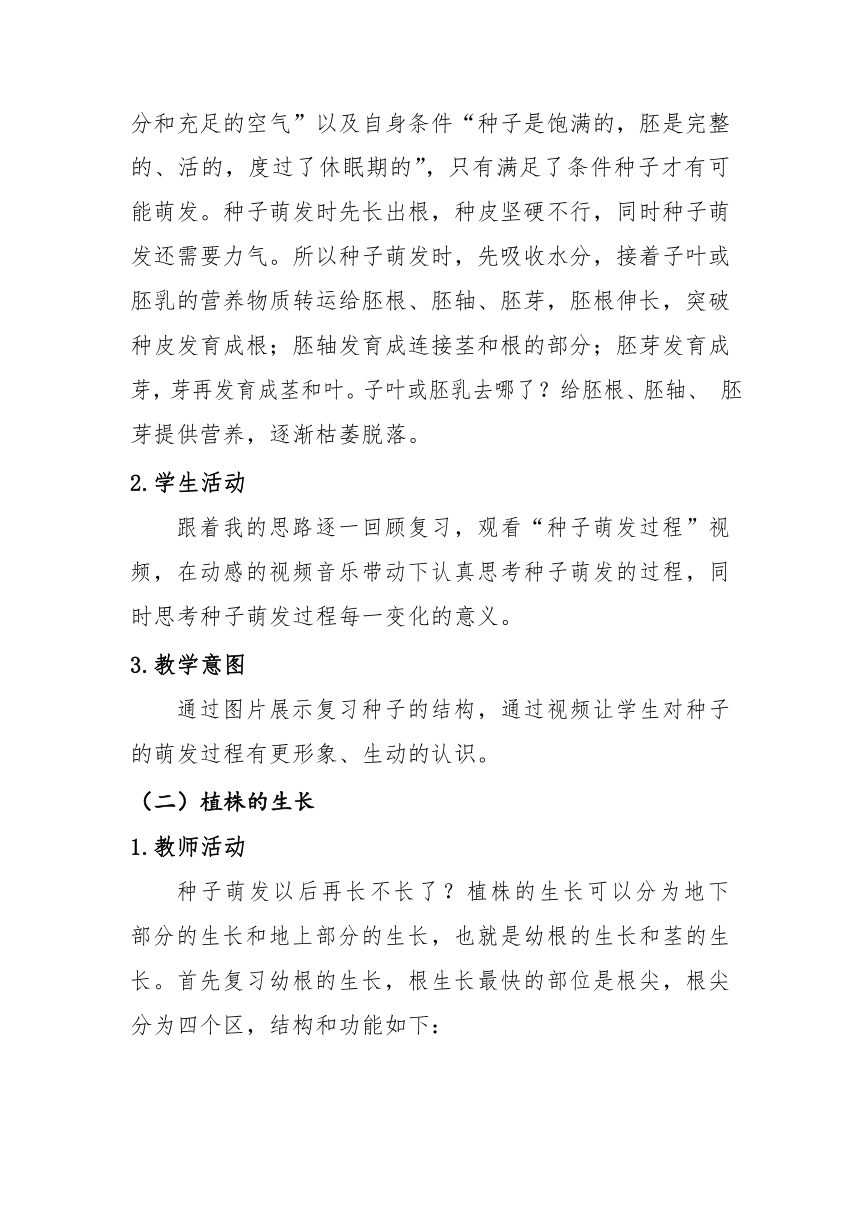 分和充足的空气”以及自身条件“种子是饱满的，胚是完整的、活的，度过了休眠期的”，只有满足了条件种子才有可能萌发。种子萌发时先长出根，种皮坚硬不行，同时种子萌发还需要力气。所以种子萌发时，先吸收水分，接着子叶或胚乳的营养物质转运给胚根、胚轴、胚芽，胚根伸长，突破种皮发育成根；胚轴发育成连接茎和根的部分；胚芽发育成芽，芽再发育成茎和叶。子叶或胚乳去哪了？给胚根、胚轴、 胚芽提供营养，逐渐枯萎脱落。

2.学生活动

跟着我的思路逐一回顾复习，观看“种子萌发过程”视频，在动感的视频音乐带动下认真思考种子萌发的过程，同时思考种子萌发过程每一变化的意义。

3.教学意图

通过图片展示复习种子的结构，通过视频让学生对种子的萌发过程有更形象、生动的认识。

（二）植株的生长

1.教师活动

种子萌发以后再长不长了？植株的生长可以分为地下部分的生长和地上部分的生长，也就是幼根的生长和茎的生长。首先复习幼根的生长，根生长最快的部位是根尖，根尖分为四个区，结构和功能如下：